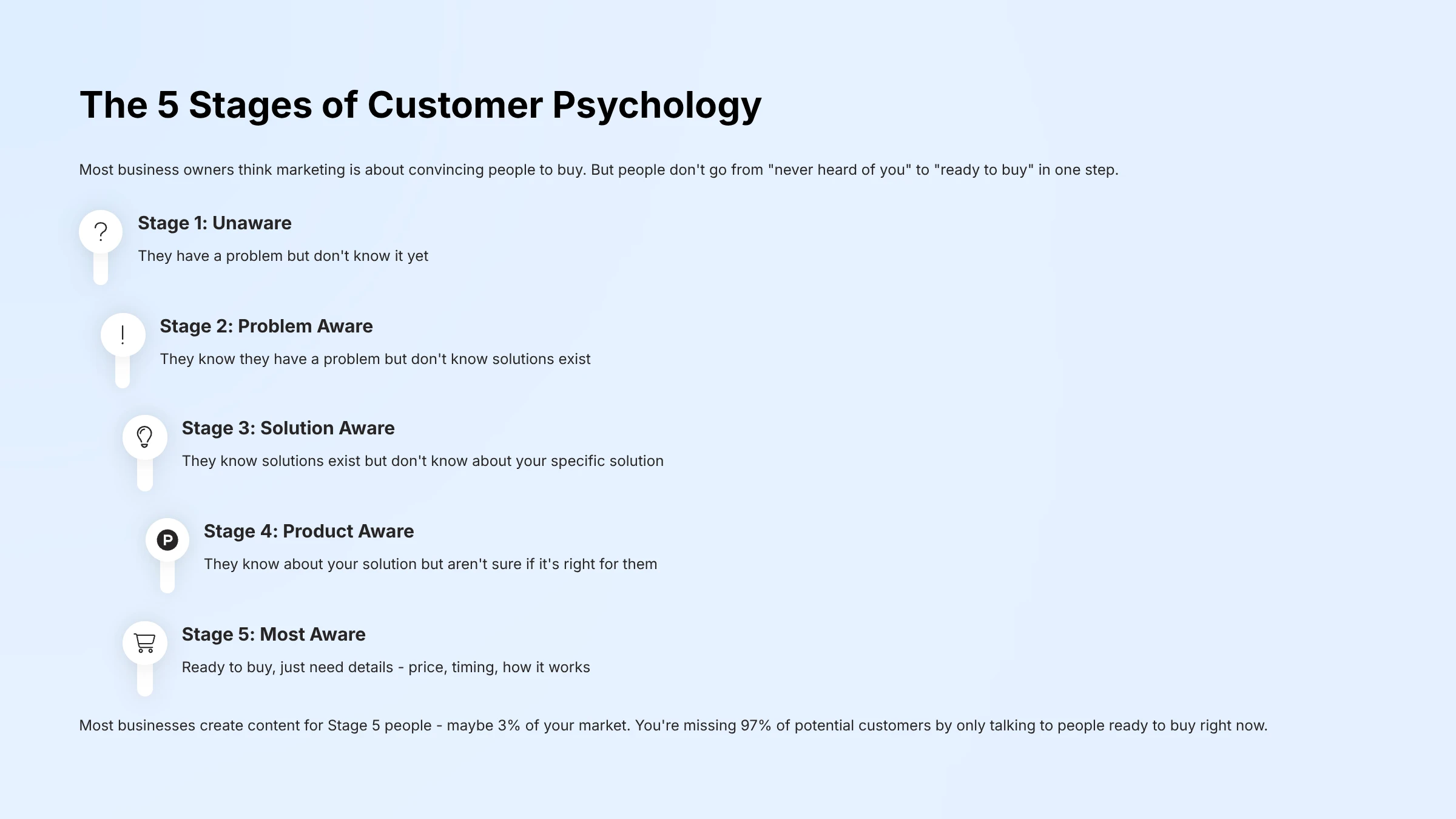 The 5 Stages of Customer Psychology

Most business owners think marketing is about convincing people to buy. But people don't go from "never heard of you" to "ready to buy" in one step.

?

Stage 1: Unaware

They have a problem but don't know it yet

!

Stage 2: Problem Aware

They know they have a problem but don't know solutions exist

Stage 3: Solution Aware

They know solutions exist but don't know about your specific solution

P

Stage 4: Product Aware

They know about your solution but aren't sure if it's right for them

Stage 5: Most Aware

Ready to buy, just need details - price, timing, how it works

Most businesses create content for Stage 5 people - maybe 3% of your market. You're missing 97% of potential customers by only talking to people ready to buy right now.